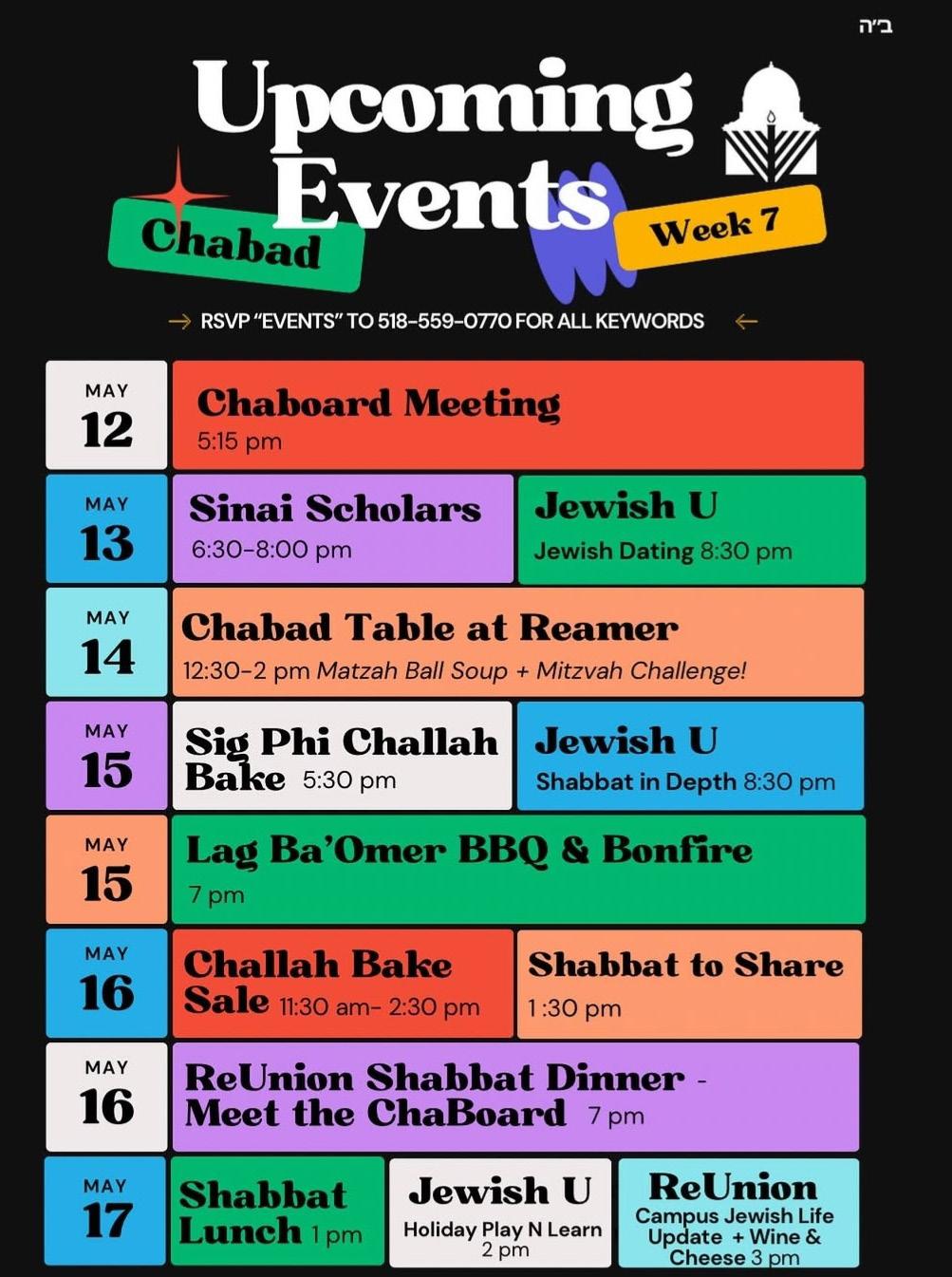 ב"ה

Upcoming Events

Chabad

Week 7

→ RSVP "EVENTS" TO 518-559-0770 FOR ALL KEYWORDS ←

MAY 12
Chaboard Meeting
5:15 pm

MAY 13
Sinai Scholars
6:30-8:00 pm

Jewish U
Jewish Dating 8:30 pm

MAY 14
Chabad Table at Reamer
12:30-2 pm Matzah Ball Soup + Mitzvah Challenge!

MAY 15
Sig Phi Challah Bake 5:30 pm

Jewish U
Shabbat in Depth 8:30 pm

MAY 15
Lag Ba'Omer BBQ & Bonfire
7 pm

MAY 16
Challah Bake Sale 11:30 am- 2:30 pm

Shabbat to Share
1:30 pm

MAY 16
ReUnion Shabbat Dinner - Meet the ChaBoard 7 pm

MAY 17
Shabbat Lunch 1 pm

Jewish U
Holiday Play N Learn
2 pm

ReUnion
Campus Jewish Life Update + Wine & Cheese 3 pm